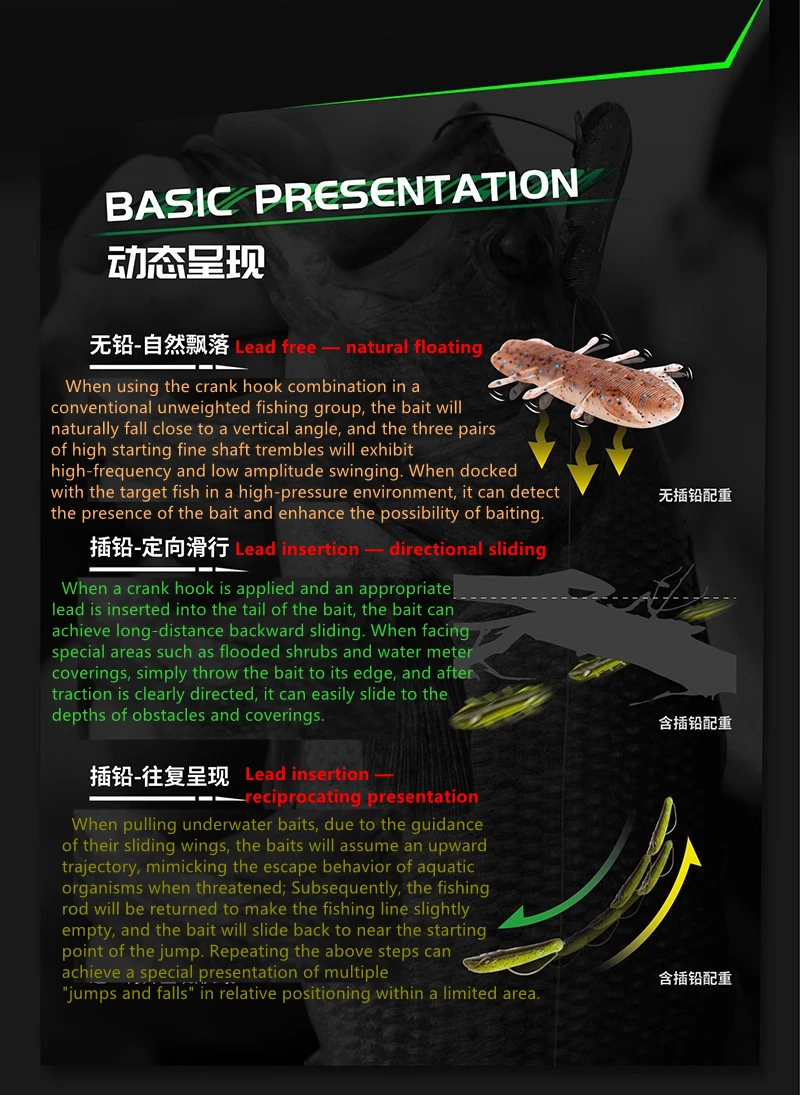 BASIC PRESENTATION

动态呈现

无铅-自然飘落 Lead free — natural floating

When using the crank hook combination in a conventional unweighted fishing group, the bait will naturally fall close to a vertical angle, and the three pairs of high starting fine shaft trembles will exhibit high-frequency and low amplitude swinging. When docked with the target fish in a high-pressure environment, it can detect the presence of the bait and enhance the possibility of baiting.

无插铅配重

插铅-定向滑行 Lead insertion — directional sliding

When a crank hook is applied and an appropriate lead is inserted into the tail of the bait, the bait can achieve long-distance backward sliding. When facing special areas such as flooded shrubs and water meter coverings, simply throw the bait to its edge, and after traction is clearly directed, it can easily slide to the depths of obstacles and coverings.

含插铅配重

插铅-往复呈现 Lead insertion — reciprocating presentation

When pulling underwater baits, due to the guidance of their sliding wings, the baits will assume an upward trajectory, mimicking the escape behavior of aquatic organisms when threatened; Subsequently, the fishing rod will be returned to make the fishing line slightly empty, and the bait will slide back to near the starting point of the jump. Repeating the above steps can achieve a special presentation of multiple "jumps and falls" in relative positioning within a limited area.

含插铅配重